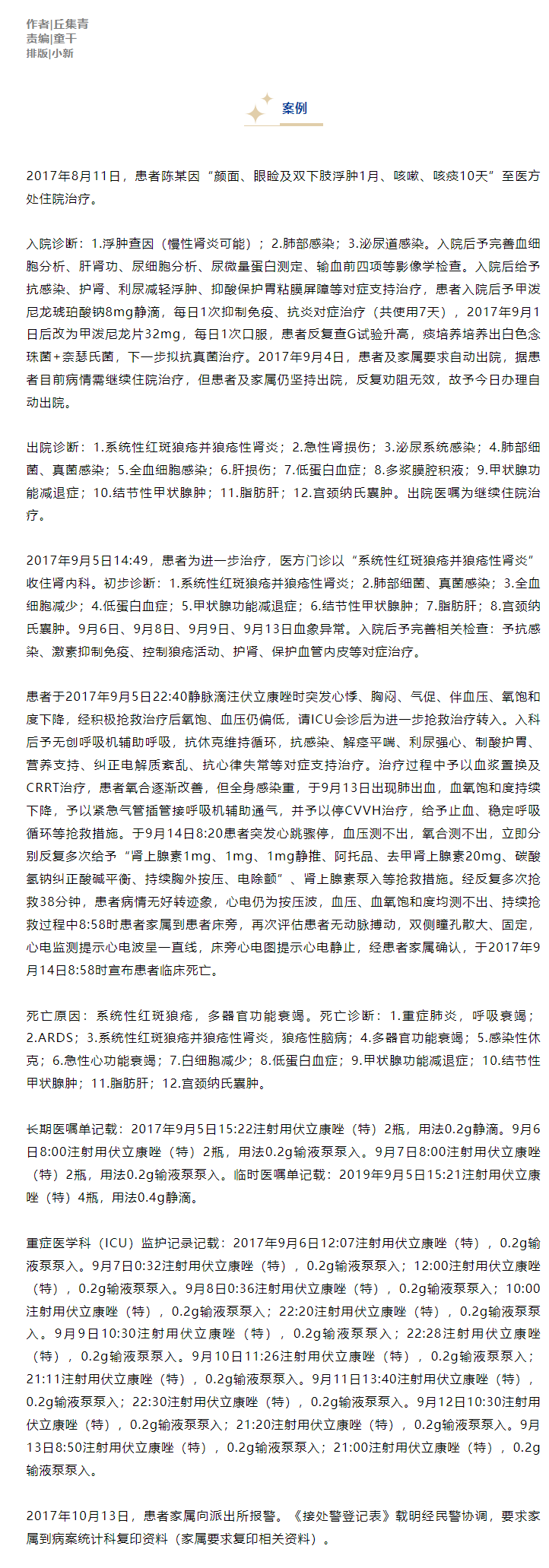 作者|丘集青
责编|童干
排版|小新

案例

2017年8月11日，患者陈某因“颜面、眼睑及双下肢浮肿1月、咳嗽、咳痰10天”至医方处住院治疗。

入院诊断：1.浮肿查因（慢性肾炎可能）；2.肺部感染；3.泌尿道感染。入院后予完善血细胞分析、肝肾功、尿细胞分析、尿微量蛋白测定、输血前四项等影像学检查。入院后给予抗感染、护肾、利尿减轻浮肿、抑酸保护胃粘膜屏障等对症支持治疗，患者入院后予甲泼尼龙琥珀酸钠8mg静滴，每日1次抑制免疫、抗炎对症治疗（共使用7天），2017年9月1日后改为甲泼尼龙片32mg，每日1次口服，患者反复查G试验升高，痰培养培养出白色念珠菌+奈瑟氏菌，下一步拟抗真菌治疗。2017年9月4日，患者及家属要求自动出院，据患者目前病情需继续住院治疗，但患者及家属仍坚持出院，反复劝阻无效，故予今日办理自动出院。

出院诊断：1.系统性红斑狼疮并狼疮性肾炎；2.急性肾损伤；3.泌尿系统感染；4.肺部细菌、真菌感染；5.全血细胞感染；6.肝损伤；7.低蛋白血症；8.多浆膜腔积液；9.甲状腺功能减退症；10.结节性甲状腺肿；11.脂肪肝；12.宫颈纳氏囊肿。出院医嘱为继续住院治疗。

2017年9月5日14:49，患者为进一步治疗，医方门诊以“系统性红斑狼疮并狼疮性肾炎”收住肾内科。初步诊断：1.系统性红斑狼疮并狼疮性肾炎；2.肺部细菌、真菌感染；3.全血细胞减少；4.低蛋白血症；5.甲状腺功能减退症；6.结节性甲状腺肿；7.脂肪肝；8.宫颈纳氏囊肿。9月6日、9月8日、9月9日、9月13日血象异常。入院后予完善相关检查：予抗感染、激素抑制免疫、控制狼疮活动、护肾、保护血管内皮等对症治疗。

患者于2017年9月5日22:40静脉滴注伏立康唑时突发心悸、胸闷、气促、伴血压、氧饱和度下降，经积极抢救治疗后氧饱、血压仍偏低，请ICU会诊后为进一步抢救治疗转入。入科后予无创呼吸机辅助呼吸，抗休克维持循环，抗感染、解痉平喘、利尿强心、制酸护胃、营养支持、纠正电解质紊乱、抗心律失常等对症支持治疗。治疗过程中予以血浆置换及CRRT治疗，患者氧合逐渐改善，但全身感染重，于9月13日出现肺出血，血氧饱和度持续下降，予以紧急气管插管接呼吸机辅助通气，并予以停CVVH治疗，给予止血、稳定呼吸循环等抢救措施。于9月14日8:20患者突发心跳骤停，血压测不出，氧合测不出，立即分别反复多次给予“肾上腺素1mg、1mg、1mg静推、阿托品、去甲肾上腺素20mg、碳酸氢钠纠正酸碱平衡、持续胸外按压、电除颤”、肾上腺素泵入等抢救措施。经反复多次抢救38分钟，患者病情无好转迹象，心电仍为按压波，血压、血氧饱和度均测不出、持续抢救过程中8:58时患者家属到患者床旁，再次评估患者无动脉搏动，双侧瞳孔散大、固定，心电监测提示心电波呈一直线，床旁心电图提示心电静止，经患者家属确认，于2017年9月14日8:58时宣布患者临床死亡。

死亡原因：系统性红斑狼疮，多器官功能衰竭。死亡诊断：1.重症肺炎，呼吸衰竭；2.ARDS；3.系统性红斑狼疮并狼疮性肾炎，狼疮性脑病；4.多器官功能衰竭；5.感染性休克；6.急性心功能衰竭；7.白细胞减少；8.低蛋白血症；9.甲状腺功能减退症；10.结节性甲状腺肿；11.脂肪肝；12.宫颈纳氏囊肿。

长期医嘱单记载：2017年9月5日15:22注射用伏立康唑（特）2瓶，用法0.2g静滴。9月6日8:00注射用伏立康唑（特）2瓶，用法0.2g输液泵泵入。9月7日8:00注射用伏立康唑（特）2瓶，用法0.2g输液泵泵入。临时医嘱单记载：2019年9月5日15:21注射用伏立康唑（特）4瓶，用法0.4g静滴。

重症医学科（ICU）监护记录记载：2017年9月6日12:07注射用伏立康唑（特），0.2g输液泵泵入。9月7日0:32注射用伏立康唑（特），0.2g输液泵泵入；12:00注射用伏立康唑（特），0.2g输液泵泵入。9月8日0:36注射用伏立康唑（特），0.2g输液泵泵入；10:00注射用伏立康唑（特），0.2g输液泵泵入；22:20注射用伏立康唑（特），0.2g输液泵泵入。9月9日10:30注射用伏立康唑（特），0.2g输液泵泵入；22:28注射用伏立康唑（特），0.2g输液泵泵入。9月10日11:26注射用伏立康唑（特），0.2g输液泵泵入；21:11注射用伏立康唑（特），0.2g输液泵泵入。9月11日13:40注射用伏立康唑（特），0.2g输液泵泵入；22:30注射用伏立康唑（特），0.2g输液泵泵入。9月12日10:30注射用伏立康唑（特），0.2g输液泵泵入；21:20注射用伏立康唑（特），0.2g输液泵泵入。9月13日8:50注射用伏立康唑（特），0.2g输液泵泵入；21:00注射用伏立康唑（特），0.2g输液泵泵入。

2017年10月13日，患者家属向派出所报警。《接处警登记表》载明经民警协调，要求家属到病案统计科复印资料（家属要求复印相关资料）。